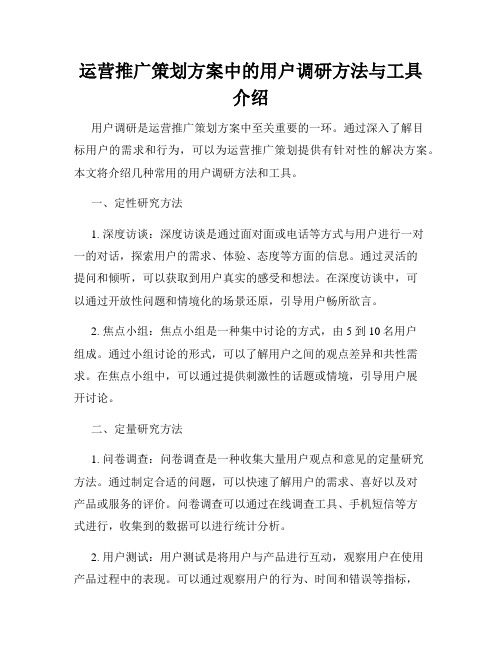 运营推广策划方案中的用户调研方法与工具介绍

用户调研是运营推广策划方案中至关重要的一环。通过深入了解目标用户的需求和行为，可以为运营推广策划提供有针对性的解决方案。本文将介绍几种常用的用户调研方法和工具。

一、定性研究方法

1. 深度访谈：深度访谈是通过面对面或电话等方式与用户进行一对一的对话，探索用户的需求、体验、态度等方面的信息。通过灵活的提问和倾听，可以获取到用户真实的感受和想法。在深度访谈中，可以通过开放性问题和情境化的场景还原，引导用户畅所欲言。

2. 焦点小组：焦点小组是一种集中讨论的方式，由 5 到 10 名用户组成。通过小组讨论的形式，可以了解用户之间的观点差异和共性需求。在焦点小组中，可以通过提供刺激性的话题或情境，引导用户展开讨论。

二、定量研究方法

1. 问卷调查：问卷调查是一种收集大量用户观点和意见的定量研究方法。通过制定合适的问题，可以快速了解用户的需求、喜好以及对产品或服务的评价。问卷调查可以通过在线调查工具、手机短信等方式进行，收集到的数据可以进行统计分析。

2. 用户测试：用户测试是将用户与产品进行互动，观察用户在使用产品过程中的表现。可以通过观察用户的行为、时间和错误等指标，